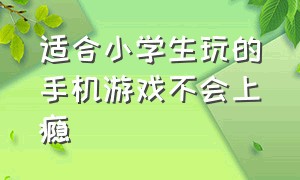 适合小学生玩的手机游戏不会上瘾